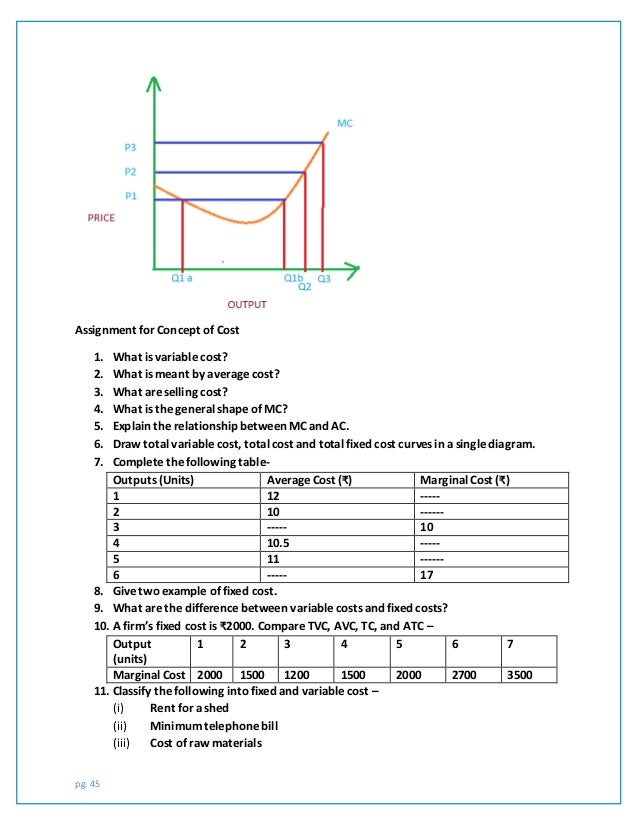 MC

P3

P2

P1

PRICE

Q1 a

Q1b

Q2

Q3

OUTPUT

Assignment for Concept of Cost

1. What is variable cost?
2. What is meant by average cost?
3. What are selling cost?
4. What is the general shape of MC?
5. Explain the relationship between MC and AC.
6. Draw total variable cost, total cost and total fixed cost curves in a single diagram.
7. Complete the following table-

| Outputs (Units) | Average Cost (₹) | Marginal Cost (₹) |
|---|---|---|
| 1 | 12 | ----- |
| 2 | 10 | ------ |
| 3 | ----- | 10 |
| 4 | 10.5 | ----- |
| 5 | 11 | ------ |
| 6 | ----- | 17 |

8. Give two example of fixed cost.
9. What are the difference between variable costs and fixed costs?
10. A firm's fixed cost is ₹2000. Compare TVC, AVC, TC, and ATC –

| Output (units) | 1 | 2 | 3 | 4 | 5 | 6 | 7 |
|---|---|---|---|---|---|---|---|
| Marginal Cost | 2000 | 1500 | 1200 | 1500 | 2000 | 2700 | 3500 |

11. Classify the following into fixed and variable cost –
(i) Rent for a shed
(ii) Minimum telephone bill
(iii) Cost of raw materials

pg. 45